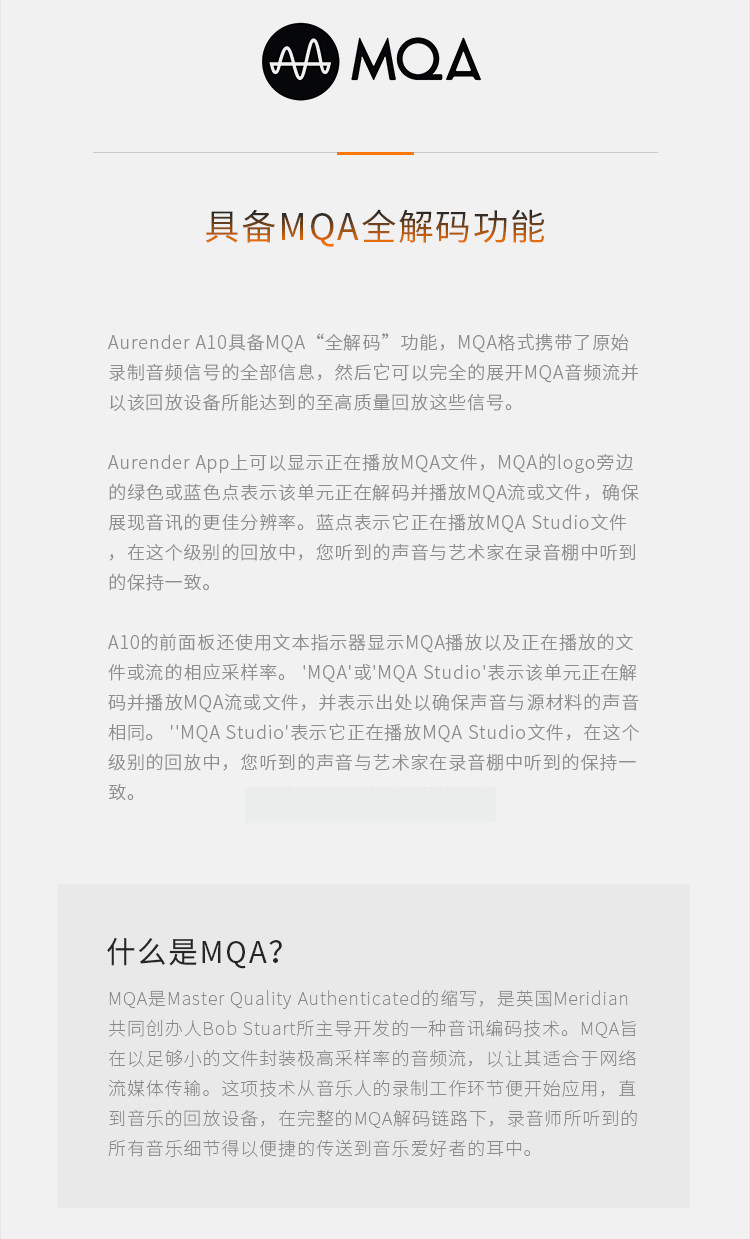 MQA

具备MQA全解码功能

Aurender A10具备MQA“全解码”功能，MQA格式携带了原始录制音频信号的全部信息，然后它可以完全的展开MQA音频流并以该回放设备所能达到的至高质量回放这些信号。

Aurender App上可以显示正在播放MQA文件，MQA的logo旁边的绿色或蓝色点表示该单元正在解码并播放MQA流或文件，确保展现音讯的更佳分辨率。蓝点表示它正在播放MQA Studio文件，在这个级别的回放中，您听到的声音与艺术家在录音棚中听到的保持一致。

A10的前面板还使用文本指示器显示MQA播放以及正在播放的文件或流的相应采样率。 'MQA'或'MQA Studio'表示该单元正在解码并播放MQA流或文件，并表示出处以确保声音与源材料的声音相同。 ''MQA Studio'表示它正在播放MQA Studio文件，在这个级别的回放中，您听到的声音与艺术家在录音棚中听到的保持一致。

什么是MQA?

MQA是Master Quality Authenticated的缩写，是英国Meridian共同创办人Bob Stuart所主导开发的一种音讯编码技术。MQA旨在以足够小的文件封装极高采样率的音频流，以让其适合于网络流媒体传输。这项技术从音乐人的录制工作环节便开始应用，直到音乐的回放设备，在完整的MQA解码链路下，录音师所听到的所有音乐细节得以便捷的传送到音乐爱好者的耳中。